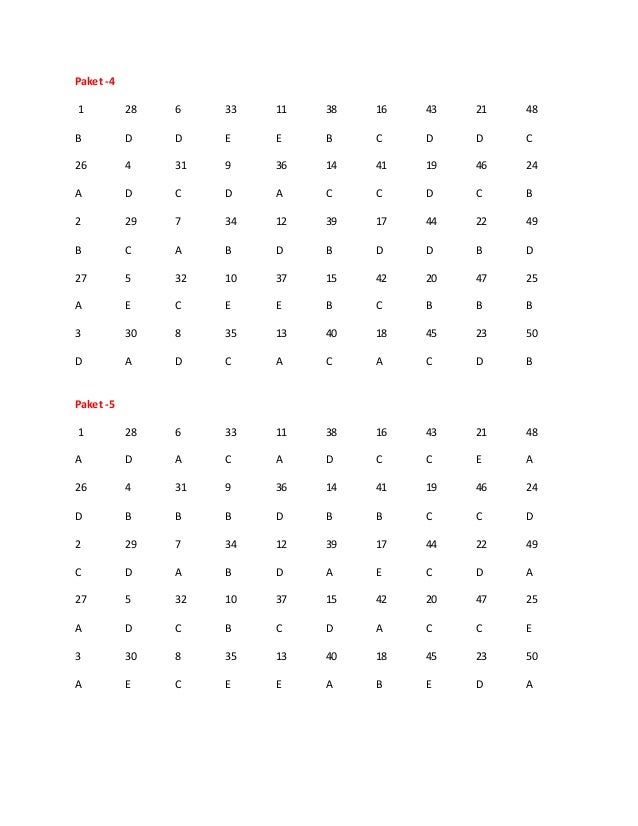 Paket -4

| 1 | 28 | 6 | 33 | 11 | 38 | 16 | 43 | 21 | 48 |
|---|---|---|---|---|---|---|---|---|---|
| B | D | D | E | E | B | C | D | D | C |
| 26 | 4 | 31 | 9 | 36 | 14 | 41 | 19 | 46 | 24 |
| A | D | C | D | A | C | C | D | C | B |
| 2 | 29 | 7 | 34 | 12 | 39 | 17 | 44 | 22 | 49 |
| B | C | A | B | D | B | D | D | B | D |
| 27 | 5 | 32 | 10 | 37 | 15 | 42 | 20 | 47 | 25 |
| A | E | C | E | E | B | C | B | B | B |
| 3 | 30 | 8 | 35 | 13 | 40 | 18 | 45 | 23 | 50 |
| D | A | D | C | A | C | A | C | D | B |

Paket -5

| 1 | 28 | 6 | 33 | 11 | 38 | 16 | 43 | 21 | 48 |
|---|---|---|---|---|---|---|---|---|---|
| A | D | A | C | A | D | C | C | E | A |
| 26 | 4 | 31 | 9 | 36 | 14 | 41 | 19 | 46 | 24 |
| D | B | B | B | D | B | B | C | C | D |
| 2 | 29 | 7 | 34 | 12 | 39 | 17 | 44 | 22 | 49 |
| C | D | A | B | D | A | E | C | D | A |
| 27 | 5 | 32 | 10 | 37 | 15 | 42 | 20 | 47 | 25 |
| A | D | C | B | C | D | A | C | C | E |
| 3 | 30 | 8 | 35 | 13 | 40 | 18 | 45 | 23 | 50 |
| A | E | C | E | E | A | B | E | D | A |